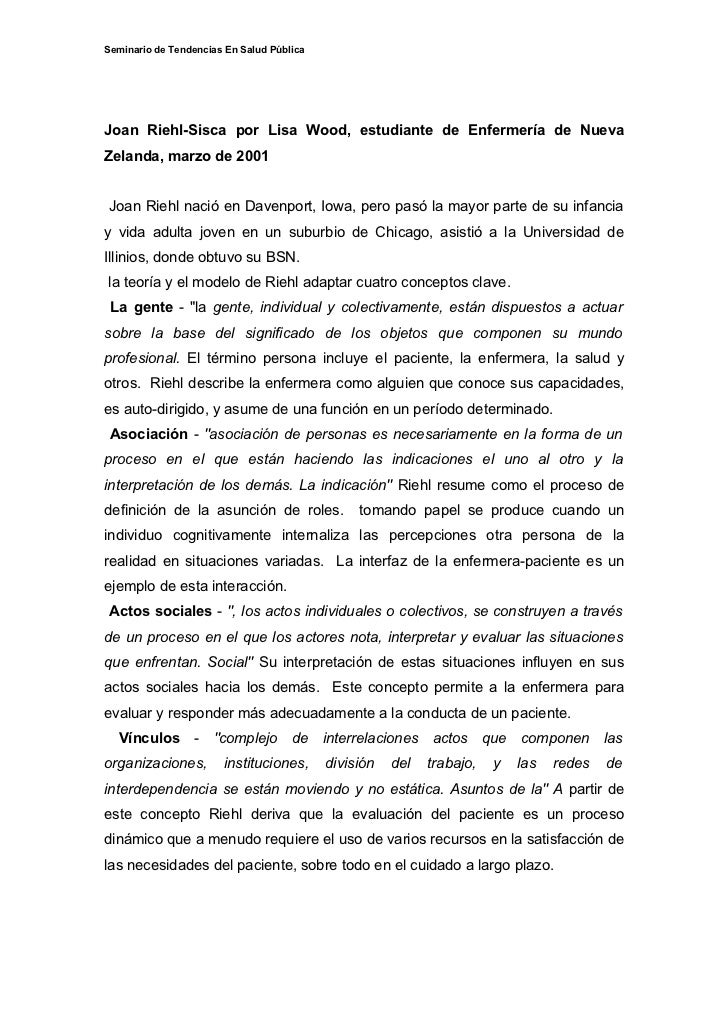 Seminario de Tendencias En Salud Pública

Joan Riehl-Sisca por Lisa Wood, estudiante de Enfermería de Nueva Zelanda, marzo de 2001

Joan Riehl nació en Davenport, Iowa, pero pasó la mayor parte de su infancia y vida adulta joven en un suburbio de Chicago, asistió a la Universidad de Illinios, donde obtuvo su BSN.
la teoría y el modelo de Riehl adaptar cuatro conceptos clave.
La gente - "la gente, individual y colectivamente, están dispuestos a actuar sobre la base del significado de los objetos que componen su mundo profesional. El término persona incluye el paciente, la enfermera, la salud y otros. Riehl describe la enfermera como alguien que conoce sus capacidades, es auto-dirigido, y asume de una función en un período determinado.
Asociación - "asociación de personas es necesariamente en la forma de un proceso en el que están haciendo las indicaciones el uno al otro y la interpretación de los demás. La indicación" Riehl resume como el proceso de definición de la asunción de roles. tomando papel se produce cuando un individuo cognitivamente internaliza las percepciones otra persona de la realidad en situaciones variadas. La interfaz de la enfermera-paciente es un ejemplo de esta interacción.
Actos sociales - ", los actos individuales o colectivos, se construyen a través de un proceso en el que los actores nota, interpretar y evaluar las situaciones que enfrentan. Social" Su interpretación de estas situaciones influyen en sus actos sociales hacia los demás. Este concepto permite a la enfermera para evaluar y responder más adecuadamente a la conducta de un paciente.
Vínculos - "complejo de interrelaciones actos que componen las organizaciones, instituciones, división del trabajo, y las redes de interdependencia se están moviendo y no estática. Asuntos de la" A partir de este concepto Riehl deriva que la evaluación del paciente es un proceso dinámico que a menudo requiere el uso de varios recursos en la satisfacción de las necesidades del paciente, sobre todo en el cuidado a largo plazo.